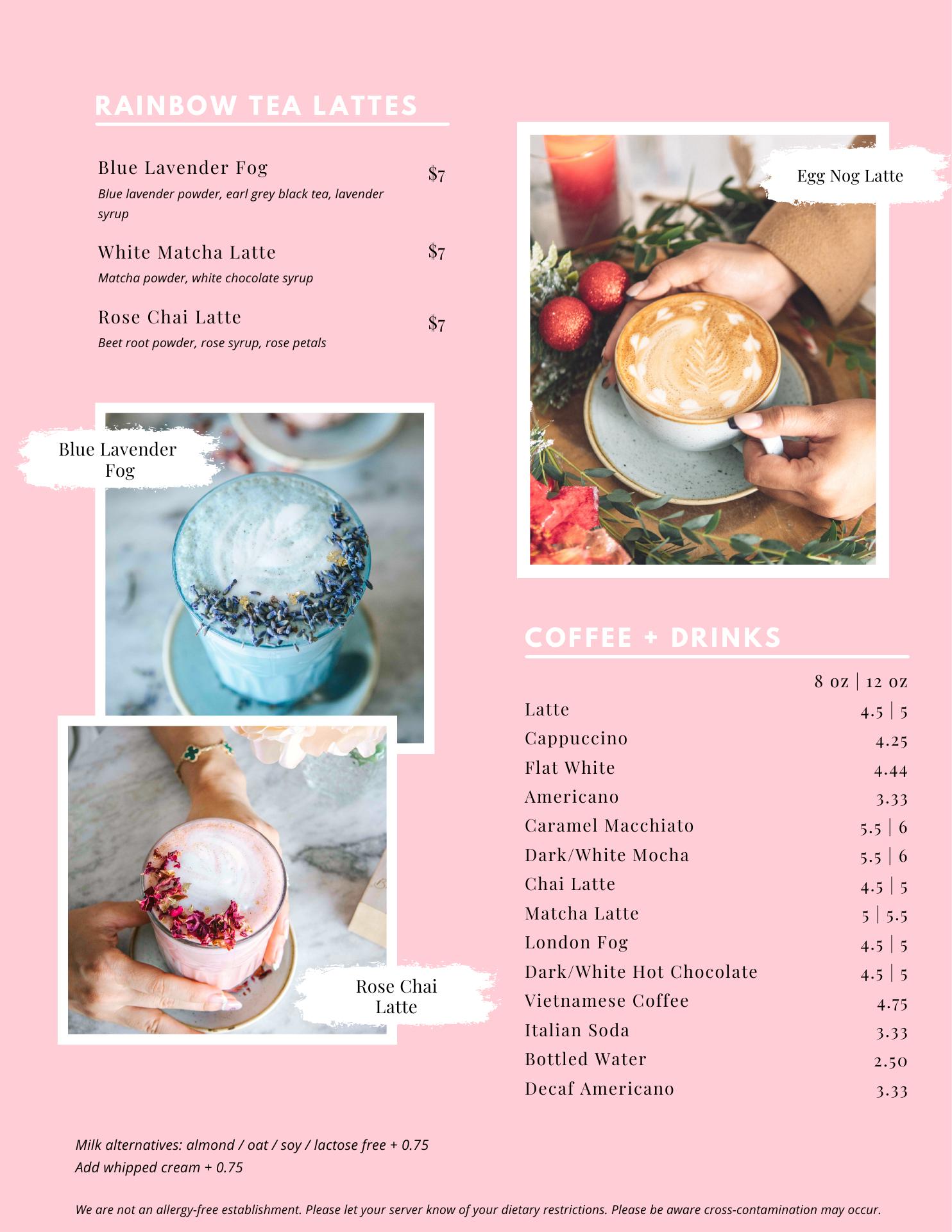 RAINBOW TEA LATTES

Blue Lavender Fog
$7
Blue lavender powder, earl grey black tea, lavender syrup

White Matcha Latte
$7
Matcha powder, white chocolate syrup

Rose Chai Latte
$7
Beet root powder, rose syrup, rose petals

Blue Lavender Fog

Rose Chai Latte

Egg Nog Latte

COFFEE + DRINKS

8 oz | 12 oz
Latte 4.5 | 5
Cappuccino 4.25
Flat White 4.44
Americano 3.33
Caramel Macchiato 5.5 | 6
Dark/White Mocha 5.5 | 6
Chai Latte 4.5 | 5
Matcha Latte 5 | 5.5
London Fog 4.5 | 5
Dark/White Hot Chocolate 4.5 | 5
Vietnamese Coffee 4.75
Italian Soda 3.33
Bottled Water 2.50
Decaf Americano 3.33

Milk alternatives: almond / oat / soy / lactose free + 0.75
Add whipped cream + 0.75

We are not an allergy-free establishment. Please let your server know of your dietary restrictions. Please be aware cross-contamination may occur.